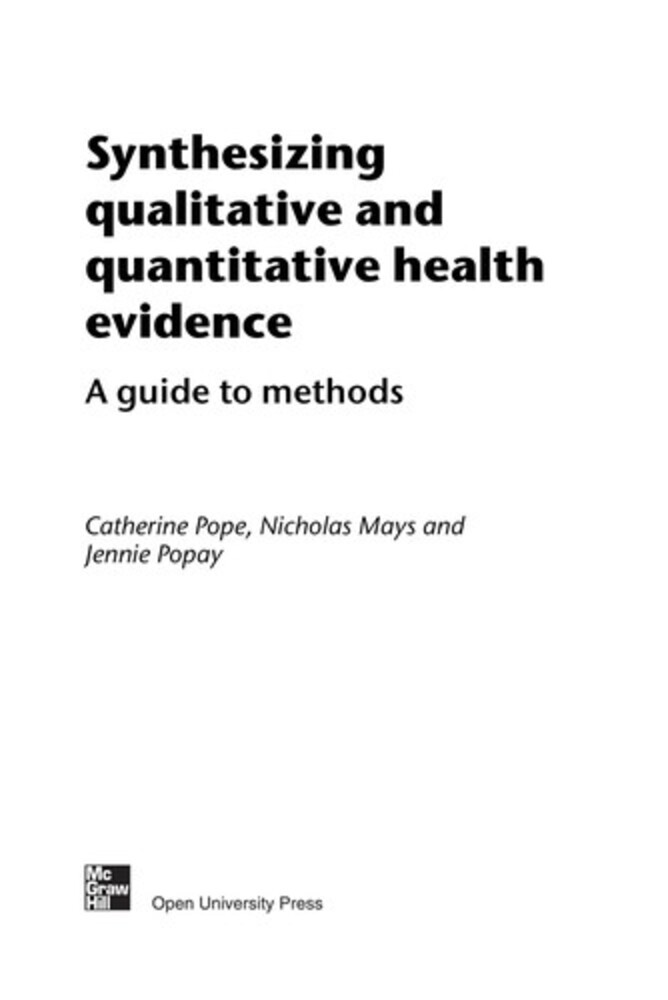 Synthesizing qualitative and quantitative health evidence

A guide to methods

Catherine Pope, Nicholas Mays and Jennie Popay

Mc Graw Hill

Open University Press